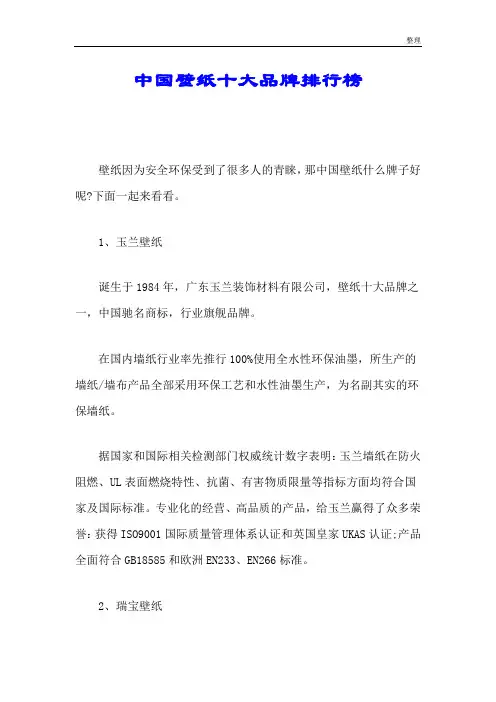 整理

中国壁纸十大品牌排行榜

壁纸因为安全环保受到了很多人的青睐，那中国壁纸什么牌子好呢?下面一起来看看。

1、玉兰壁纸

诞生于1984年，广东玉兰装饰材料有限公司，壁纸十大品牌之一，中国驰名商标，行业旗舰品牌。

在国内墙纸行业率先推行100%使用全水性环保油墨，所生产的墙纸/墙布产品全部采用环保工艺和水性油墨生产，为名副其实的环保墙纸。

据国家和国际相关检测部门权威统计数字表明：玉兰墙纸在防火阻燃、UL表面燃烧特性、抗菌、有害物质限量等指标方面均符合国家及国际标准。专业化的经营、高品质的产品，给玉兰赢得了众多荣誉：获得ISO9001国际质量管理体系认证和英国皇家UKAS认证;产品全面符合GB18585和欧洲EN233、EN266标准。

2、瑞宝壁纸